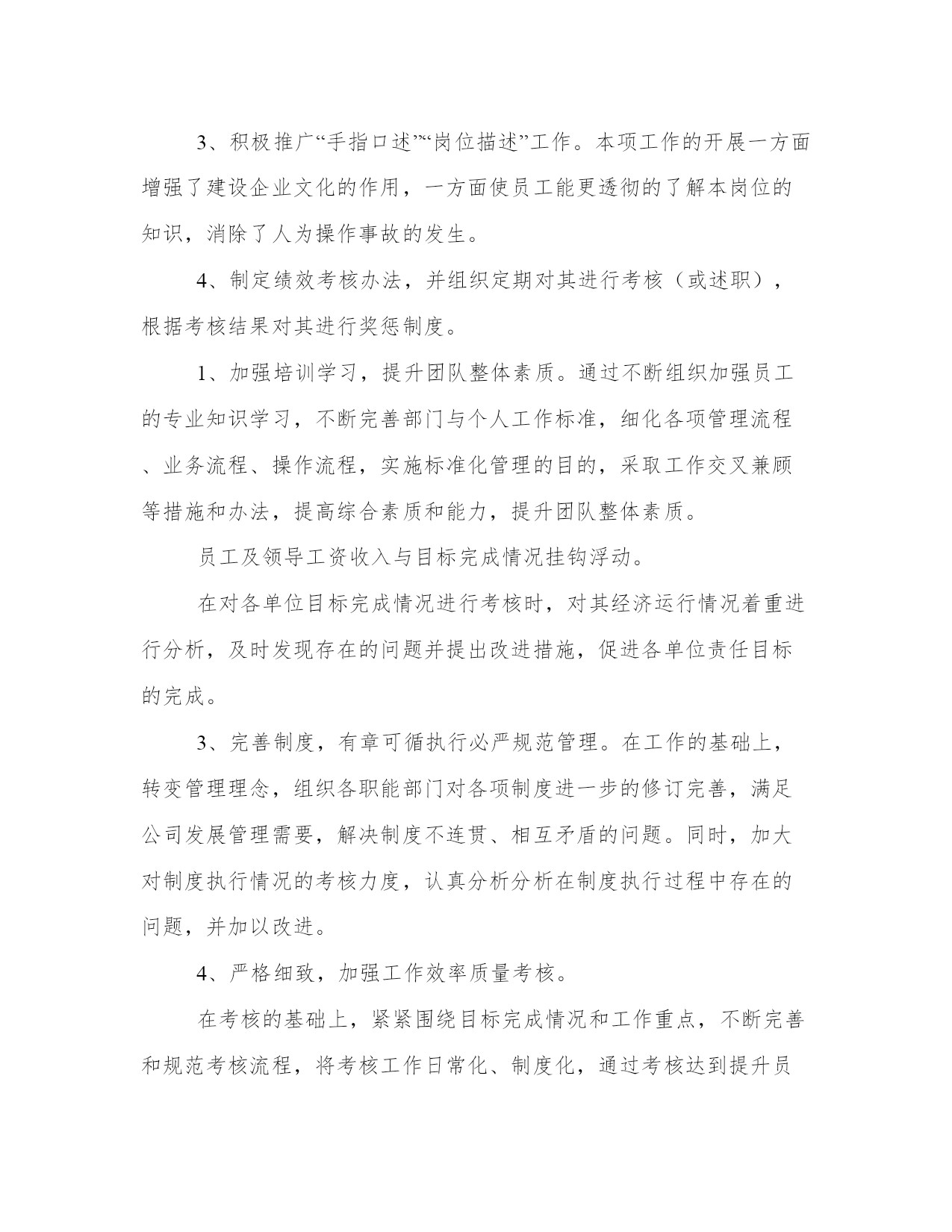 3、积极推广“手指口述”“岗位描述”工作。本项工作的开展一方面增强了建设企业文化的作用，一方面使员工能更透彻的了解本岗位的知识，消除了人为操作事故的发生。

4、制定绩效考核办法，并组织定期对其进行考核（或述职），根据考核结果对其进行奖惩制度。

1、加强培训学习，提升团队整体素质。通过不断组织加强员工的专业知识学习，不断完善部门与个人工作标准，细化各项管理流程、业务流程、操作流程，实施标准化管理的目的，采取工作交叉兼顾等措施和办法，提高综合素质和能力，提升团队整体素质。

员工及领导工资收入与目标完成情况挂钩浮动。

在对各单位目标完成情况进行考核时，对其经济运行情况着重进行分析，及时发现存在的问题并提出改进措施，促进各单位责任目标的完成。

3、完善制度，有章可循执行必严规范管理。在工作的基础上，转变管理理念，组织各职能部门对各项制度进一步的修订完善，满足公司发展管理需要，解决制度不连贯、相互矛盾的问题。同时，加大对制度执行情况的考核力度，认真分析分析在制度执行过程中存在的问题，并加以改进。

4、严格细致，加强工作效率质量考核。

在考核的基础上，紧紧围绕目标完成情况和工作重点，不断完善和规范考核流程，将考核工作日常化、制度化，通过考核达到提升员